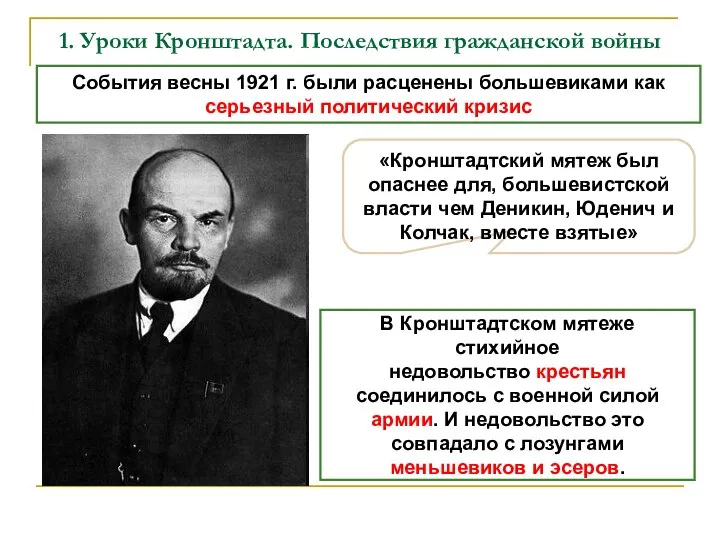 1. Уроки Кронштадта. Последствия гражданской войны

События весны 1921 г. были расценены большевиками как серьезный политический кризис

«Кронштадтский мятеж был опаснее для, большевистской власти чем Деникин, Юденич и Колчак, вместе взятые»

В Кронштадтском мятеже стихийное недовольство крестьян соединилось с военной силой армии. И недовольство это совпадало с лозунгами меньшевиков и эсеров.